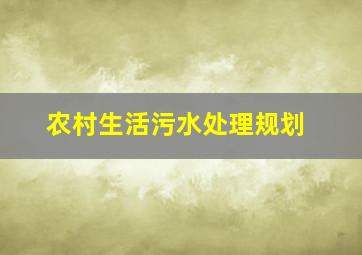 农村生活污水处理规划